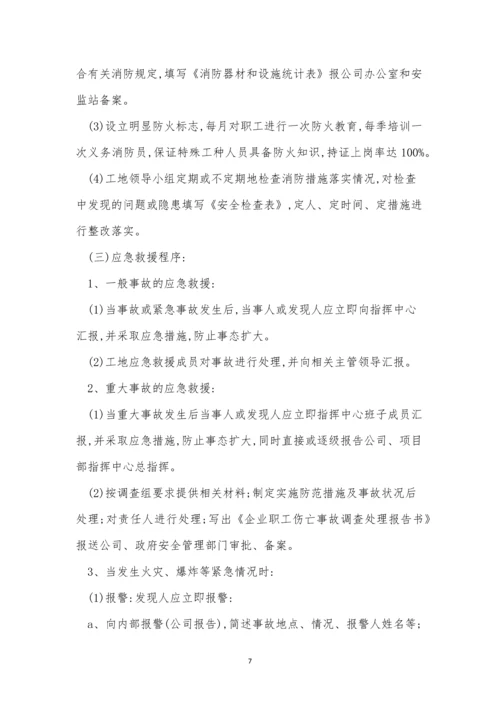 合有关消防规定,填写《消防器材和设施统计表》报公司办公室和安监站备案。

(3)设立明显防火标志,每月对职工进行一次防火教育,每季培训一次义务消防员,保证特殊工种人员具备防火知识,持证上岗率达100%。

(4)工地领导小组定期或不定期地检查消防措施落实情况,对检查中发现的问题或隐患填写《安全检查表》,定人、定时间、定措施进行整改落实。

(三)应急救援程序:

1、一般事故的应急救援:

(1)当事故或紧急事故发生后,当事人或发现人应立即向指挥中心汇报,并采取应急措施,防止事态扩大。

(2)工地应急救援成员对事故进行处理,并向相关主管领导汇报。

2、重大事故的应急救援:

(1)当重大事故发生后当事人或发现人应立即指挥中心班子成员汇报,并采取应急措施,防止事态扩大,同时直接或逐级报告公司、项目部指挥中心总指挥。

(2)按调查组要求提供相关材料;制定实施防范措施及事故状况后处理;对责任人进行处理;写出《企业职工伤亡事故调查处理报告书》报送公司、政府安全管理部门审批、备案。

3、当发生火灾、爆炸等紧急情况时:

(1)报警:发现人应立即报警:

a、向内部报警(公司报告),简述事故地点、情况、报警人姓名等;

7